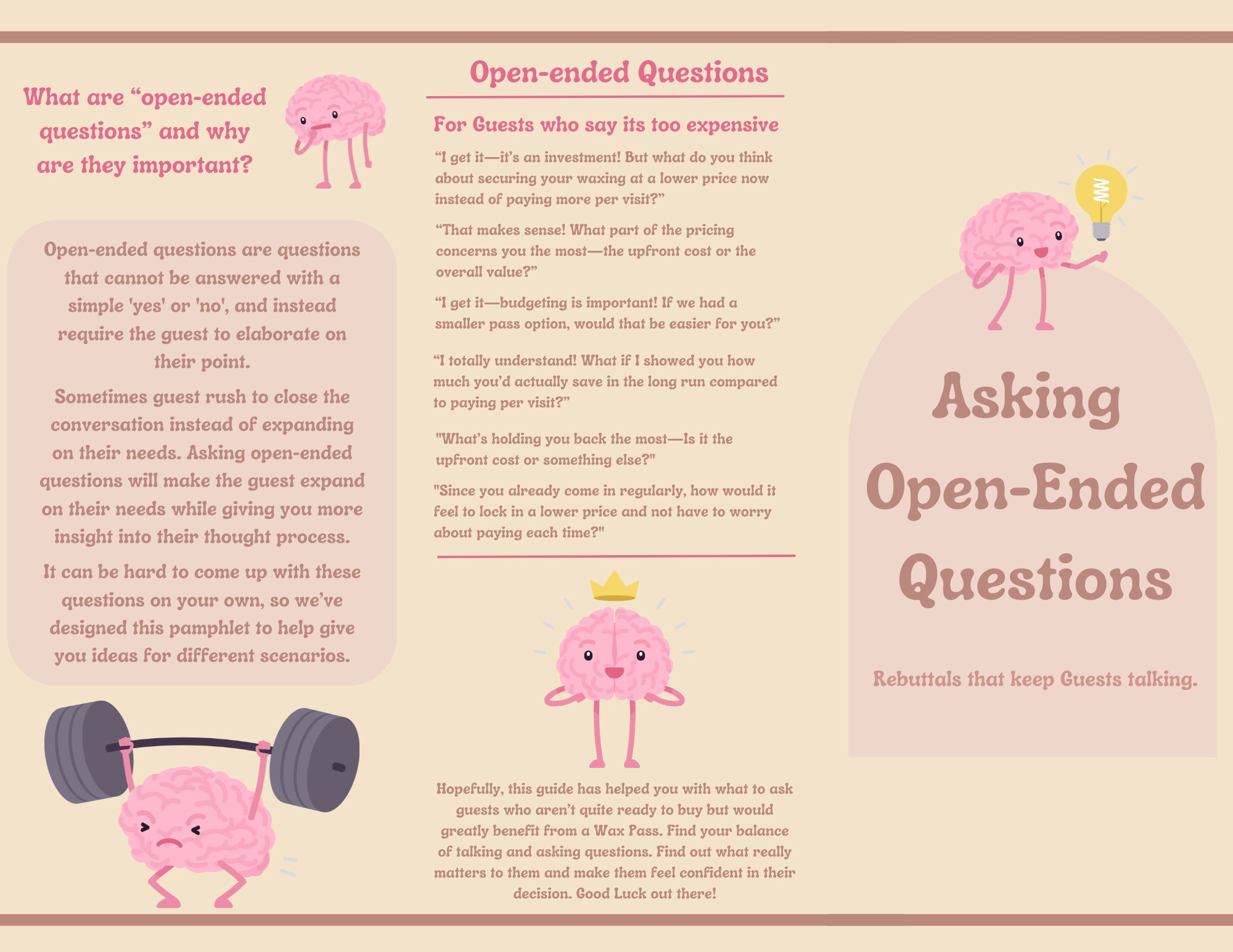 What are “open-ended questions” and why are they important?

Open-ended questions are questions that cannot be answered with a simple 'yes' or 'no', and instead require the guest to elaborate on their point.

Sometimes guest rush to close the conversation instead of expanding on their needs. Asking open-ended questions will make the guest expand on their needs while giving you more insight into their thought process.

It can be hard to come up with these questions on your own, so we’ve designed this pamphlet to help give you ideas for different scenarios.

Open-ended Questions

For Guests who say its too expensive

“I get it—it’s an investment! But what do you think about securing your waxing at a lower price now instead of paying more per visit?”

“That makes sense! What part of the pricing concerns you the most—the upfront cost or the overall value?”

“I get it—budgeting is important! If we had a smaller pass option, would that be easier for you?”

“I totally understand! What if I showed you how much you’d actually save in the long run compared to paying per visit?”

"What’s holding you back the most—Is it the upfront cost or something else?"

"Since you already come in regularly, how would it feel to lock in a lower price and not have to worry about paying each time?"

Hopefully, this guide has helped you with what to ask guests who aren’t quite ready to buy but would greatly benefit from a Wax Pass. Find your balance of talking and asking questions. Find out what really matters to them and make them feel confident in their decision. Good Luck out there!

Asking Open-Ended Questions

Rebuttals that keep Guests talking.